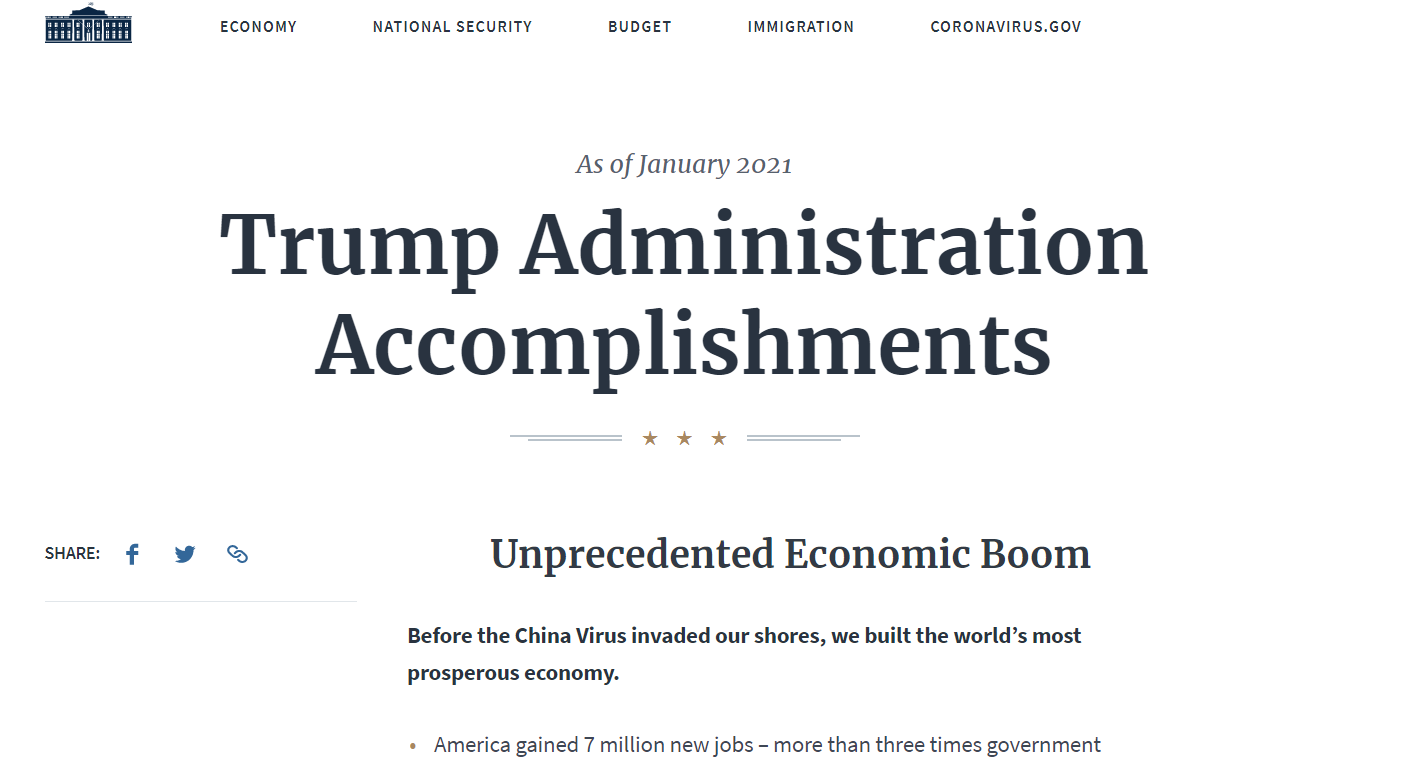 ECONOMY NATIONAL SECURITY BUDGET IMMIGRATION CORONAVIRUS.GOV

As of January 2021

Trump Administration Accomplishments

★ ★ ★

SHARE:

Unprecedented Economic Boom

Before the China Virus invaded our shores, we built the world's most prosperous economy.

• America gained 7 million new jobs – more than three times government